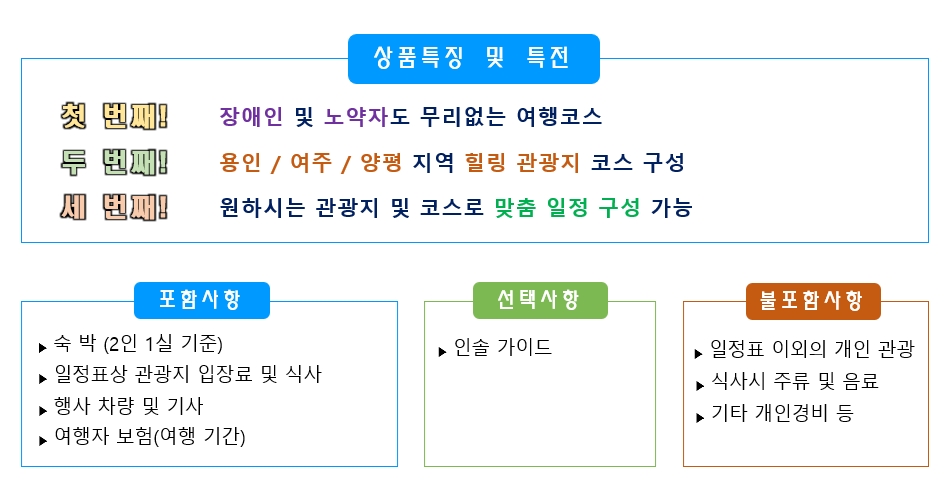 상품특징 및 특전

첫 번째! 장애인 및 노약자도 무리없는 여행코스

두 번째! 용인 / 여주 / 양평 지역 힐링 관광지 코스 구성

세 번째! 원하시는 관광지 및 코스로 맞춤 일정 구성 가능

포함사항

▸ 숙 박 (2인 1실 기준)
▸ 일정표상 관광지 입장료 및 식사
▸ 행사 차량 및 기사
▸ 여행자 보험(여행 기간)

선택사항

▸ 인솔 가이드

불포함사항

▸ 일정표 이외의 개인 관광
▸ 식사시 주류 및 음료
▸ 기타 개인경비 등